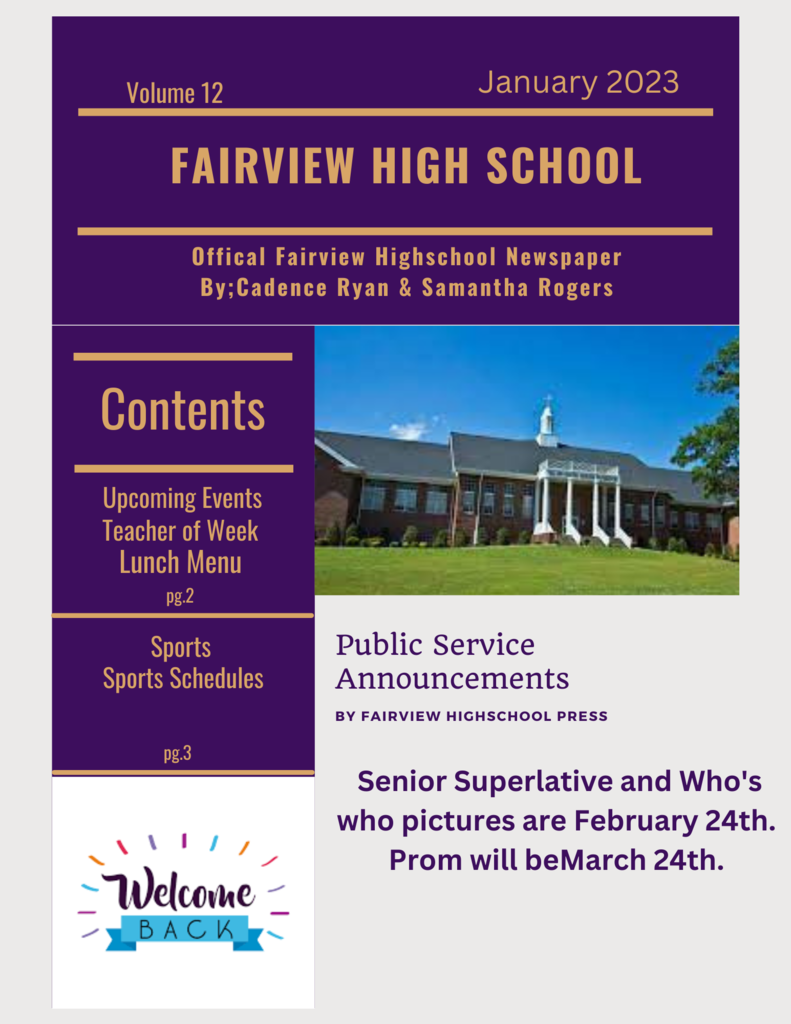 Volume 12

January 2023

FAIRVIEW HIGH SCHOOL

Offical Fairview Highschool Newspaper
By;Cadence Ryan & Samantha Rogers

Contents

Upcoming Events
Teacher of Week
Lunch Menu
pg.2

Sports
Sports Schedules

pg.3

Welcome
BACK

Public Service Announcements

BY FAIRVIEW HIGHSCHOOL PRESS

Senior Superlative and Who's who pictures are February 24th. Prom will beMarch 24th.